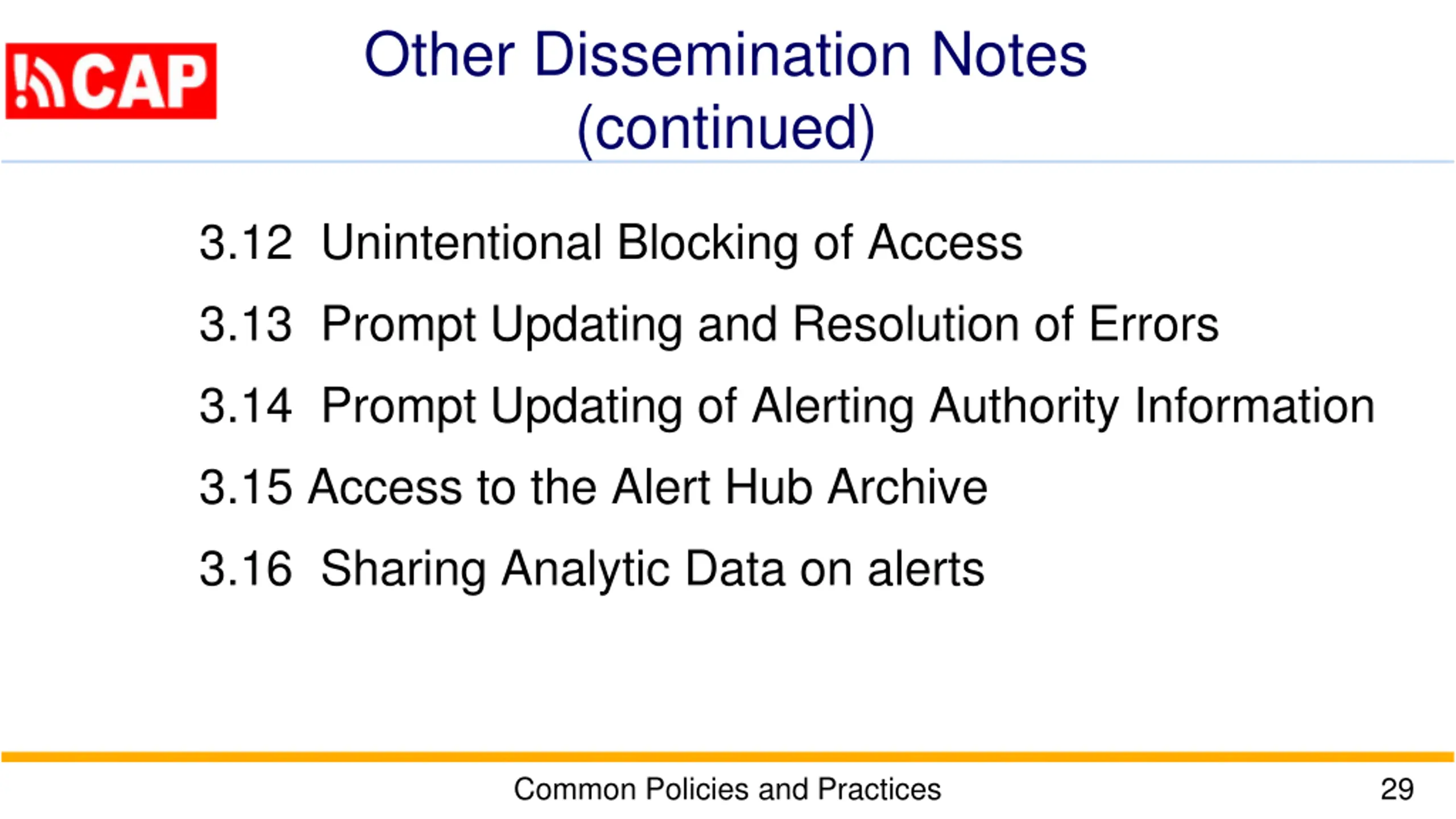 CAP

Other Dissemination Notes (continued)

3.12 Unintentional Blocking of Access

3.13 Prompt Updating and Resolution of Errors

3.14 Prompt Updating of Alerting Authority Information

3.15 Access to the Alert Hub Archive

3.16 Sharing Analytic Data on alerts

Common Policies and Practices

29